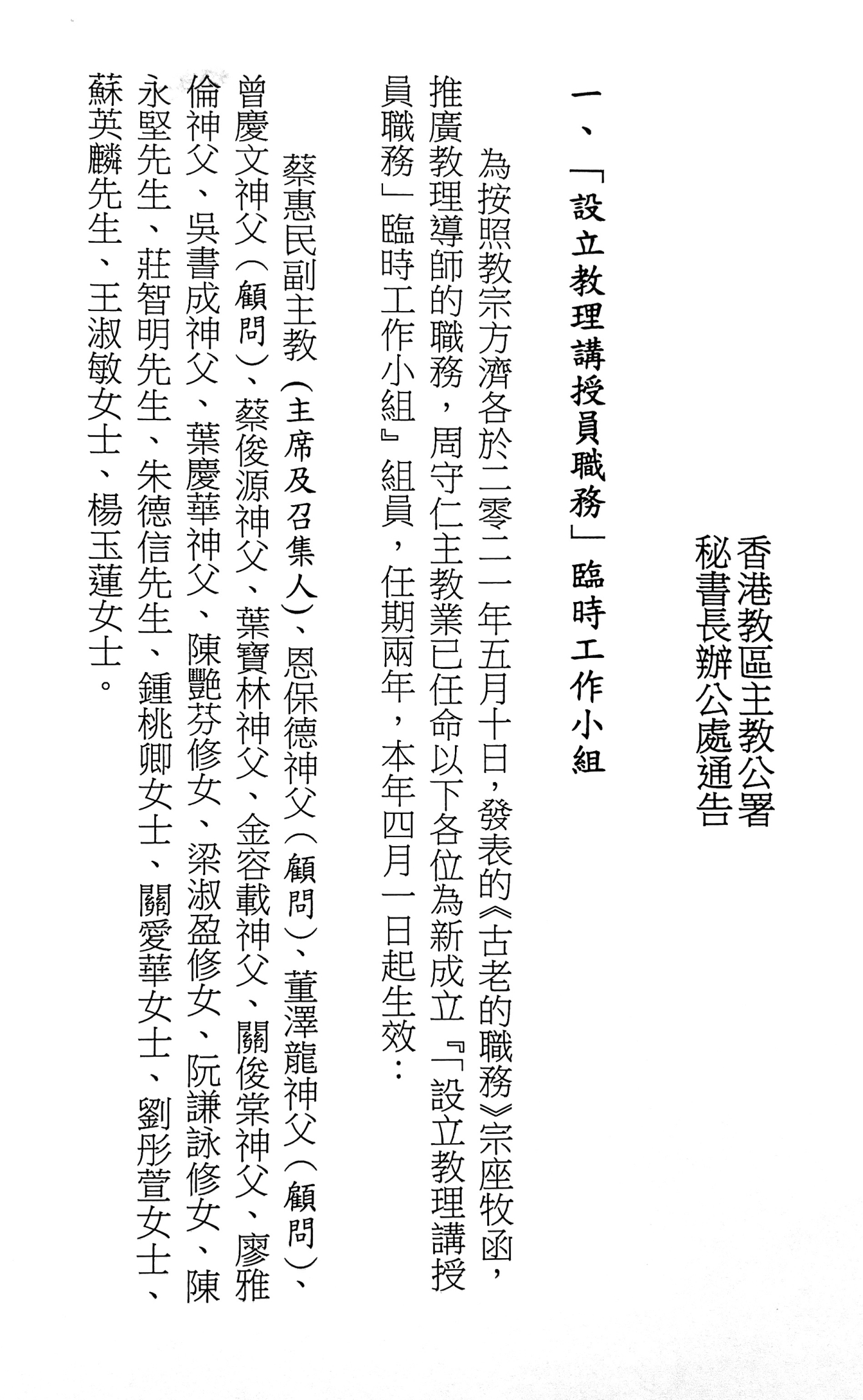 香港教區主教公署
秘書長辦公處通告

一、「設立教理講授員職務」臨時工作小組

為按照教宗方濟各於二零二一年五月十日，發表的《古老的職務》宗座牧函，推廣教理導師的職務，周守仁主教業已任命以下各位為新成立『「設立教理講授員職務」臨時工作小組』組員，任期兩年，本年四月一日起生效：

蔡惠民副主教（主席及召集人）、恩保德神父（顧問）、董澤龍神父（顧問）、曾慶文神父（顧問）、蔡俊源神父、葉寶林神父、金容載神父、關俊棠神父、廖雅倫神父、吳書成神父、葉慶華神父、陳艷芬修女、梁淑盈修女、阮謙詠修女、陳永堅先生、莊智明先生、朱德信先生、鍾桃卿女士、關愛華女士、劉彤萱女士、蘇英麟先生、王淑敏女士、楊玉蓮女士。